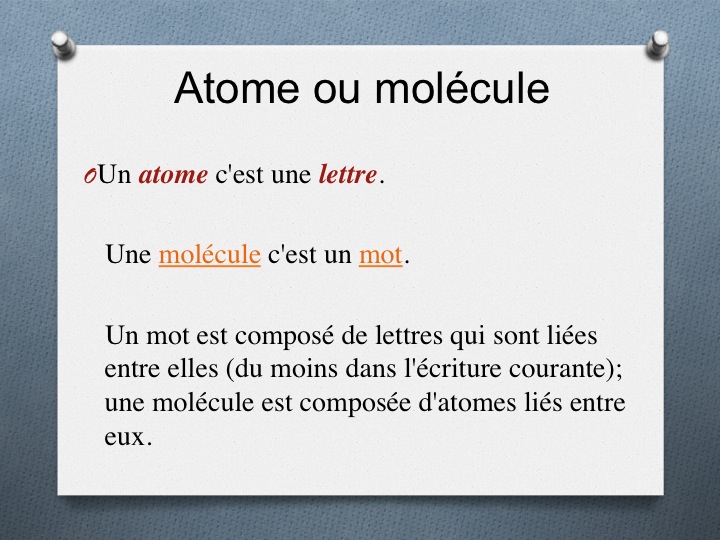 Atome ou molécule

Un atome c'est une lettre.

Une molécule c'est un mot.

Un mot est composé de lettres qui sont liées entre elles (du moins dans l'écriture courante); une molécule est composée d'atomes liés entre eux.